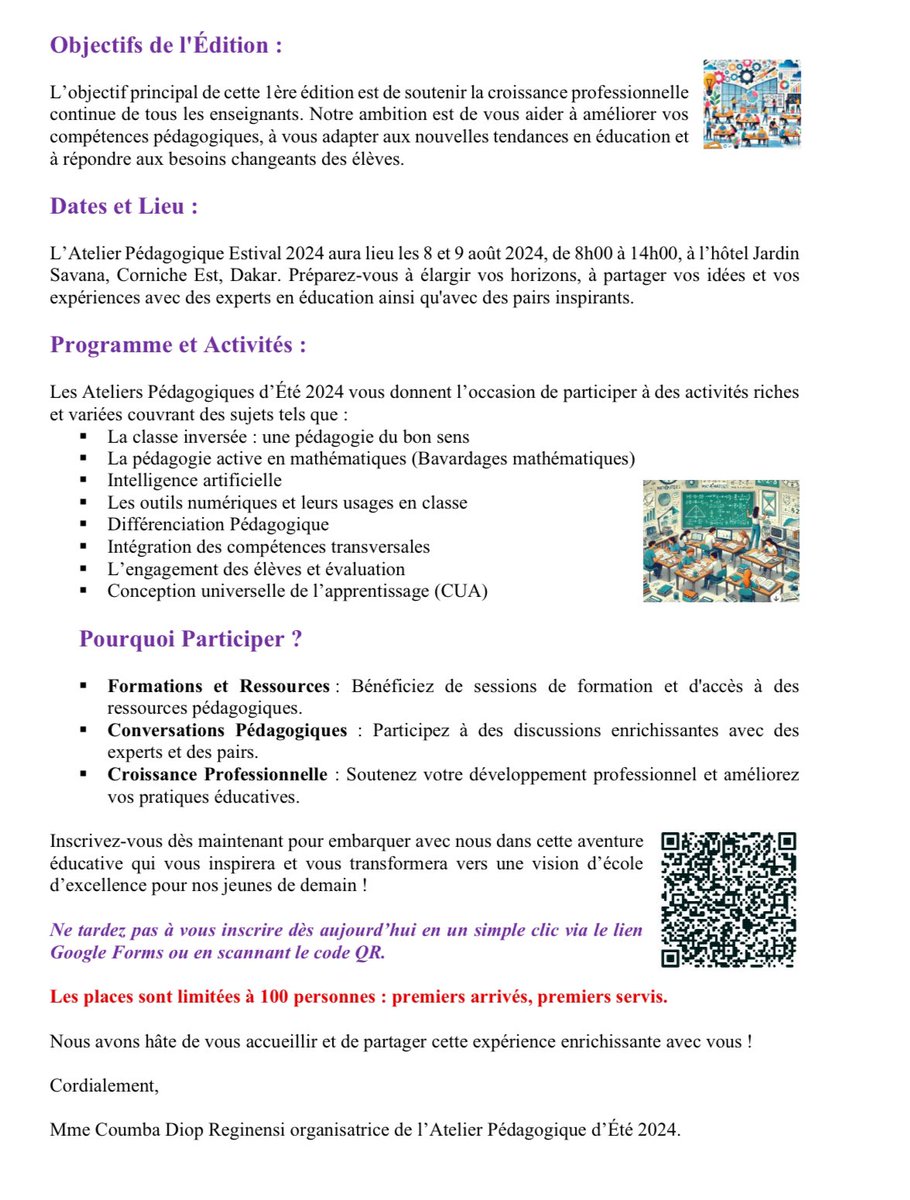 Objectifs de l'Édition :

L'objectif principal de cette 1ère édition est de soutenir la croissance professionnelle continue de tous les enseignants. Notre ambition est de vous aider à améliorer vos compétences pédagogiques, à vous adapter aux nouvelles tendances en éducation et à répondre aux besoins changeants des élèves.

Dates et Lieu :

L'Atelier Pédagogique Estival 2024 aura lieu les 8 et 9 août 2024, de 8h00 à 14h00, à l'hôtel Jardin Savana, Corniche Est, Dakar. Préparez-vous à élargir vos horizons, à partager vos idées et vos expériences avec des experts en éducation ainsi qu'avec des pairs inspirants.

Programme et Activités :

Les Ateliers Pédagogiques d'Été 2024 vous donnent l'occasion de participer à des activités riches et variées couvrant des sujets tels que :
▪ La classe inversée : une pédagogie du bon sens
▪ La pédagogie active en mathématiques (Bavardages mathématiques)
▪ Intelligence artificielle
▪ Les outils numériques et leurs usages en classe
▪ Différenciation Pédagogique
▪ Intégration des compétences transversales
▪ L'engagement des élèves et évaluation
▪ Conception universelle de l'apprentissage (CUA)

Pourquoi Participer ?

▪ Formations et Ressources : Bénéficiez de sessions de formation et d'accès à des ressources pédagogiques.
▪ Conversations Pédagogiques : Participez à des discussions enrichissantes avec des experts et des pairs.
▪ Croissance Professionnelle : Soutenez votre développement professionnel et améliorez vos pratiques éducatives.

Inscrivez-vous dès maintenant pour embarquer avec nous dans cette aventure éducative qui vous inspirera et vous transformera vers une vision d'école d'excellence pour nos jeunes de demain !

Ne tardez pas à vous inscrire dès aujourd'hui en un simple clic via le lien Google Forms ou en scannant le code QR.

Les places sont limitées à 100 personnes : premiers arrivés, premiers servis.

Nous avons hâte de vous accueillir et de partager cette expérience enrichissante avec vous !

Cordialement,

Mme Coumba Diop Reginensi organisatrice de l'Atelier Pédagogique d'Été 2024.